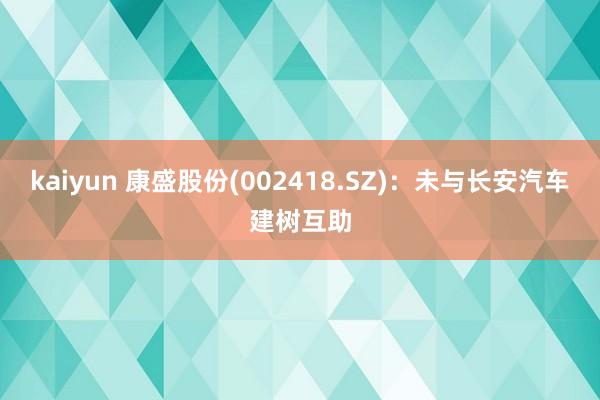 kaiyun 康盛股份(002418.SZ)：未与长安汽车建树互助